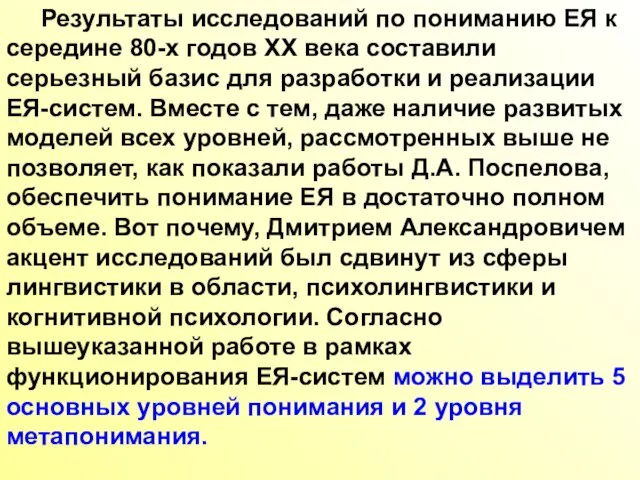 Результаты исследований по пониманию ЕЯ к середине 80-х годов XX века составили серьезный базис для разработки и реализации ЕЯ-систем. Вместе с тем, даже наличие развитых моделей всех уровней, рассмотренных выше не позволяет, как показали работы Д.А. Поспелова, обеспечить понимание ЕЯ в достаточно полном объеме. Вот почему, Дмитрием Александровичем акцент исследований был сдвинут из сферы лингвистики в области, психолингвистики и когнитивной психологии. Согласно вышеуказанной работе в рамках функционирования ЕЯ-систем можно выделить 5 основных уровней понимания и 2 уровня метапонимания.